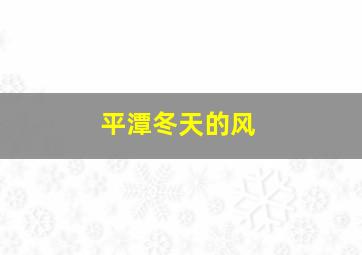 平潭冬天的风